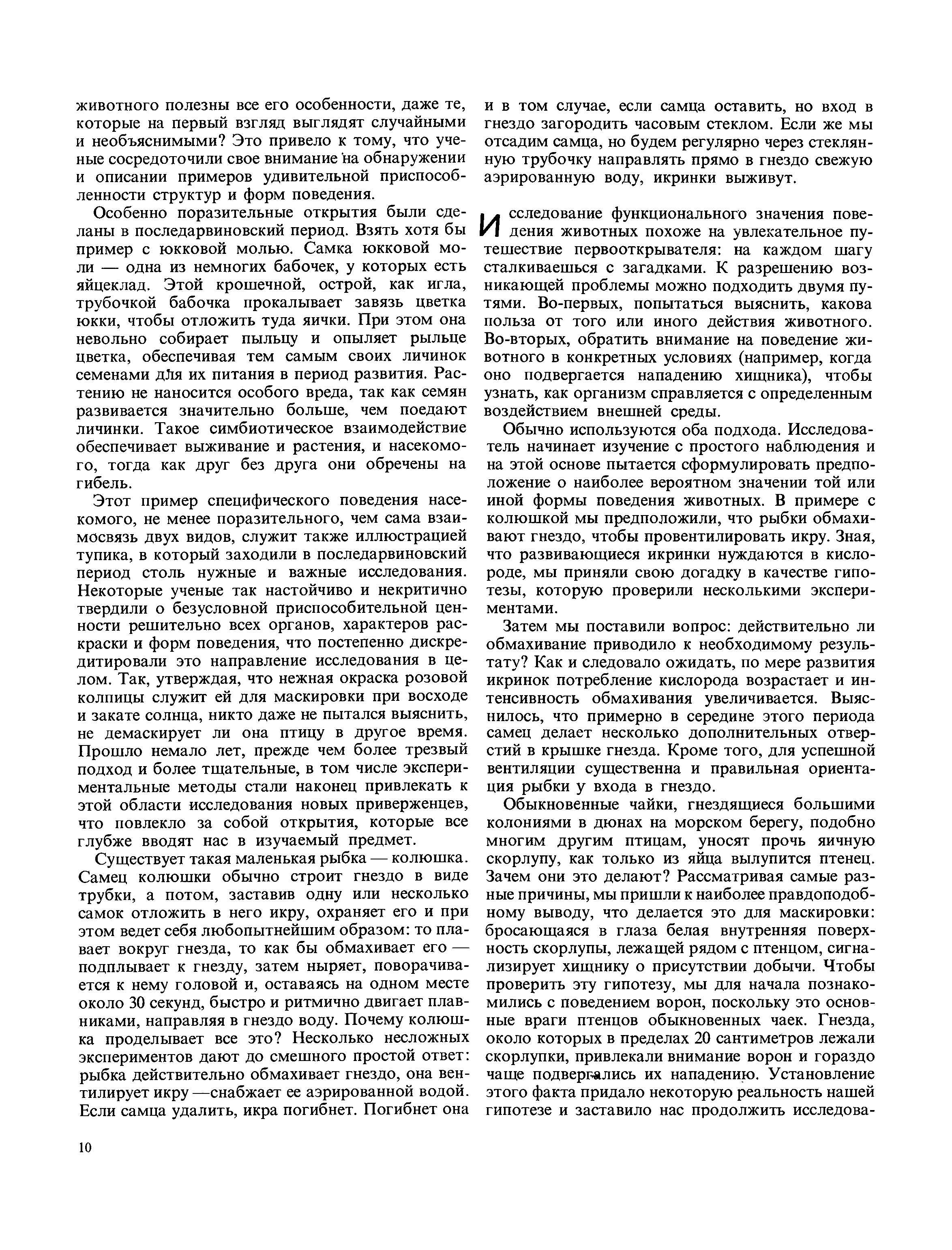 животного полезны все его особенности, даже те, которые на первый взгляд выглядят случайными и необъяснимыми? Это привело к тому, что ученые сосредоточили свое внимание на обнаружении и описании примеров удивительной приспособленности структур и форм поведения.

Особенно поразительные открытия были сделаны в последарвиновский период. Взять хотя бы пример с юкковой молью. Самка юкковой моли — одна из немногих бабочек, у которых есть яйцеклад. Этой крошечной, острой, как игла, трубочкой бабочка прокалывает завязь цветка юкки, чтобы отложить туда яички. При этом она невольно собирает пыльцу и опыляет рыльце цветка, обеспечивая тем самым своих личинок семенами для их питания в период развития. Растению не наносится особого вреда, так как семян развивается значительно больше, чем поедают личинки. Такое симбиотическое взаимодействие обеспечивает выживание и растения, и насекомого, тогда как друг без друга они обречены на гибель.

Этот пример специфического поведения насекомого, не менее поразительного, чем сама взаимосвязь двух видов, служит также иллюстрацией тупика, в который заходили в последарвиновский период столь нужные и важные исследования. Некоторые ученые так настойчиво и некритично твердили о безусловной приспособительной ценности решительно всех органов, характеров раскраски и форм поведения, что постепенно дискредитировали это направление исследования в целом. Так, утверждая, что нежная окраска розовой колпицы служит ей для маскировки при восходе и закате солнца, никто даже не пытался выяснить, не демаскирует ли она птицу в другое время. Прошло немало лет, прежде чем более трезвый подход и более тщательные, в том числе экспериментальные методы стали наконец привлекать к этой области исследования новых приверженцев, что повлекло за собой открытия, которые все глубже вводят нас в изучаемый предмет.

Существует такая маленькая рыбка — колюшка. Самец колюшки обычно строит гнездо в виде трубки, а потом, заставив одну или несколько самок отложить в него икру, охраняет его и при этом ведет себя любопытнейшим образом: то плавает вокруг гнезда, то как бы обмахивает его — подплывает к гнезду, затем ныряет, поворачивается к нему головой и, оставаясь на одном месте около 30 секунд, быстро и ритмично двигает плавниками, направляя в гнездо воду. Почему колюшка проделывает все это? Несколько несложных экспериментов дают до смешного простой ответ: рыбка действительно обмахивает гнездо, она вентилирует икру —снабжает ее аэрированной водой. Если самца удалить, икра погибнет. Погибнет она и в том случае, если самца оставить, но вход в гнездо загородить часовым стеклом. Если же мы отсадим самца, но будем регулярно через стеклянную трубочку направлять прямо в гнездо свежую аэрированную воду, икринки выживут.

Исследование функционального значения поведения животных похоже на увлекательное путешествие первооткрывателя: на каждом шагу сталкиваешься с загадками. К разрешению возникающей проблемы можно подходить двумя путями. Во-первых, попытаться выяснить, какова польза от того или иного действия животного. Во-вторых, обратить внимание на поведение животного в конкретных условиях (например, когда оно подвергается нападению хищника), чтобы узнать, как организм справляется с определенным воздействием внешней среды.

Обычно используются оба подхода. Исследователь начинает изучение с простого наблюдения и на этой основе пытается сформулировать предположение о наиболее вероятном значении той или иной формы поведения животных. В примере с колюшкой мы предположили, что рыбки обмахивают гнездо, чтобы провентилировать икру. Зная, что развивающиеся икринки нуждаются в кислороде, мы приняли свою догадку в качестве гипотезы, которую проверили несколькими экспериментами.

Затем мы поставили вопрос: действительно ли обмахивание приводило к необходимому результату? Как и следовало ожидать, по мере развития икринок потребление кислорода возрастает и интенсивность обмахивания увеличивается. Выяснилось, что примерно в середине этого периода самец делает несколько дополнительных отверстий в крышке гнезда. Кроме того, для успешной вентиляции существенна и правильная ориентация рыбки у входа в гнездо.

Обыкновенные чайки, гнездящиеся большими колониями в дюнах на морском берегу, подобно многим другим птицам, уносят прочь яичную скорлупу, как только из яйца вылупится птенец. Зачем они это делают? Рассматривая самые разные причины, мы пришли к наиболее правдоподобному выводу, что делается это для маскировки: бросающаяся в глаза белая внутренняя поверхность скорлупы, лежащей рядом с птенцом, сигнализирует хищнику о присутствии добычи. Чтобы проверить эту гипотезу, мы для начала познакомились с поведением ворон, поскольку это основные враги птенцов обыкновенных чаек. Гнезда, около которых в пределах 20 сантиметров лежали скорлупки, привлекали внимание ворон и гораздо чаще подвергались их нападению. Установление этого факта придало некоторую реальность нашей гипотезе и заставило нас продолжить исследова-

10